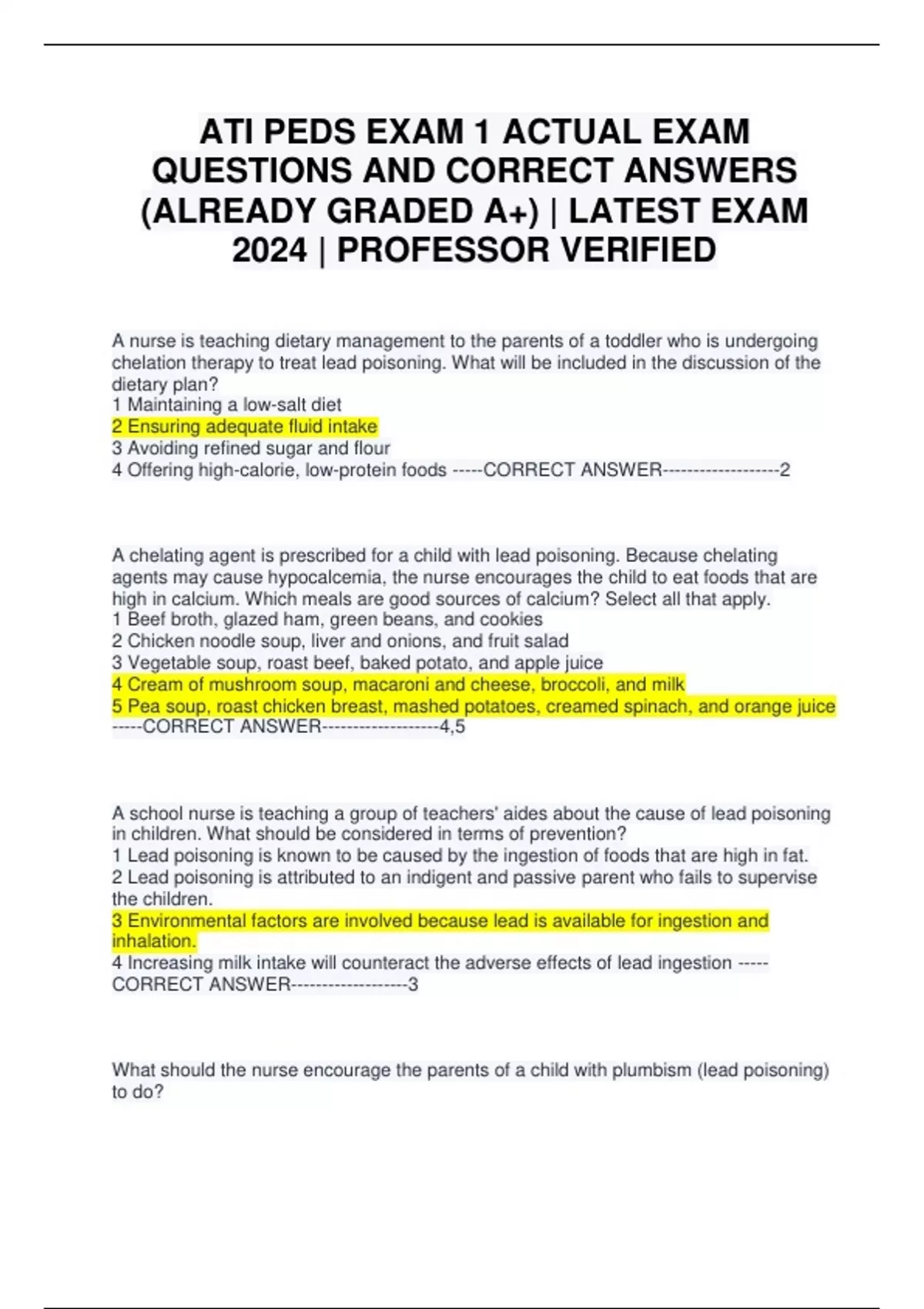 ATI PEDS EXAM 1 ACTUAL EXAM QUESTIONS AND CORRECT ANSWERS (ALREADY GRADED A+) | LATEST EXAM 2024 | PROFESSOR VERIFIED

A nurse is teaching dietary management to the parents of a toddler who is undergoing chelation therapy to treat lead poisoning. What will be included in the discussion of the dietary plan?
1 Maintaining a low-salt diet
2 Ensuring adequate fluid intake
3 Avoiding refined sugar and flour
4 Offering high-calorie, low-protein foods -----CORRECT ANSWER-------------------2

A chelating agent is prescribed for a child with lead poisoning. Because chelating agents may cause hypocalcemia, the nurse encourages the child to eat foods that are high in calcium. Which meals are good sources of calcium? Select all that apply.
1 Beef broth, glazed ham, green beans, and cookies
2 Chicken noodle soup, liver and onions, and fruit salad
3 Vegetable soup, roast beef, baked potato, and apple juice
4 Cream of mushroom soup, macaroni and cheese, broccoli, and milk
5 Pea soup, roast chicken breast, mashed potatoes, creamed spinach, and orange juice -----CORRECT ANSWER-------------------4,5

A school nurse is teaching a group of teachers' aides about the cause of lead poisoning in children. What should be considered in terms of prevention?
1 Lead poisoning is known to be caused by the ingestion of foods that are high in fat.
2 Lead poisoning is attributed to an indigent and passive parent who fails to supervise the children.
3 Environmental factors are involved because lead is available for ingestion and inhalation.
4 Increasing milk intake will counteract the adverse effects of lead ingestion -----CORRECT ANSWER-------------------3

What should the nurse encourage the parents of a child with plumbism (lead poisoning) to do?